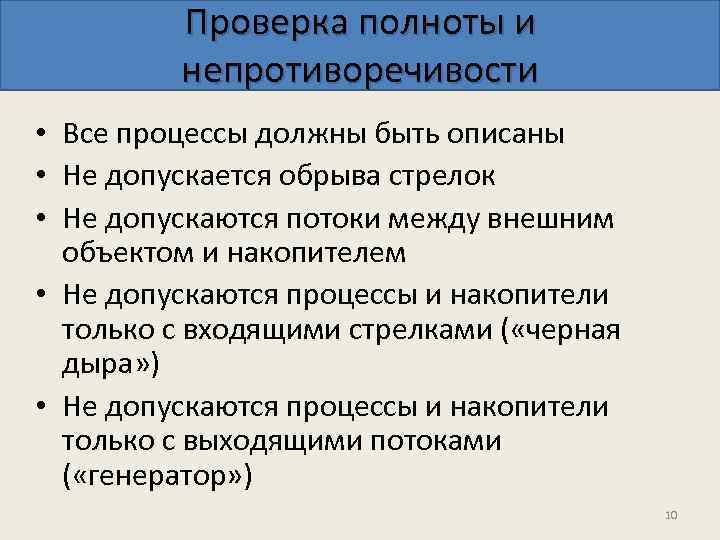 Проверка полноты и непротиворечивости

• Все процессы должны быть описаны
• Не допускается обрыва стрелок
• Не допускаются потоки между внешним объектом и накопителем
• Не допускаются процессы и накопители только с входящими стрелками («черная дыра»)
• Не допускаются процессы и накопители только с выходящими потоками («генератор»)

10